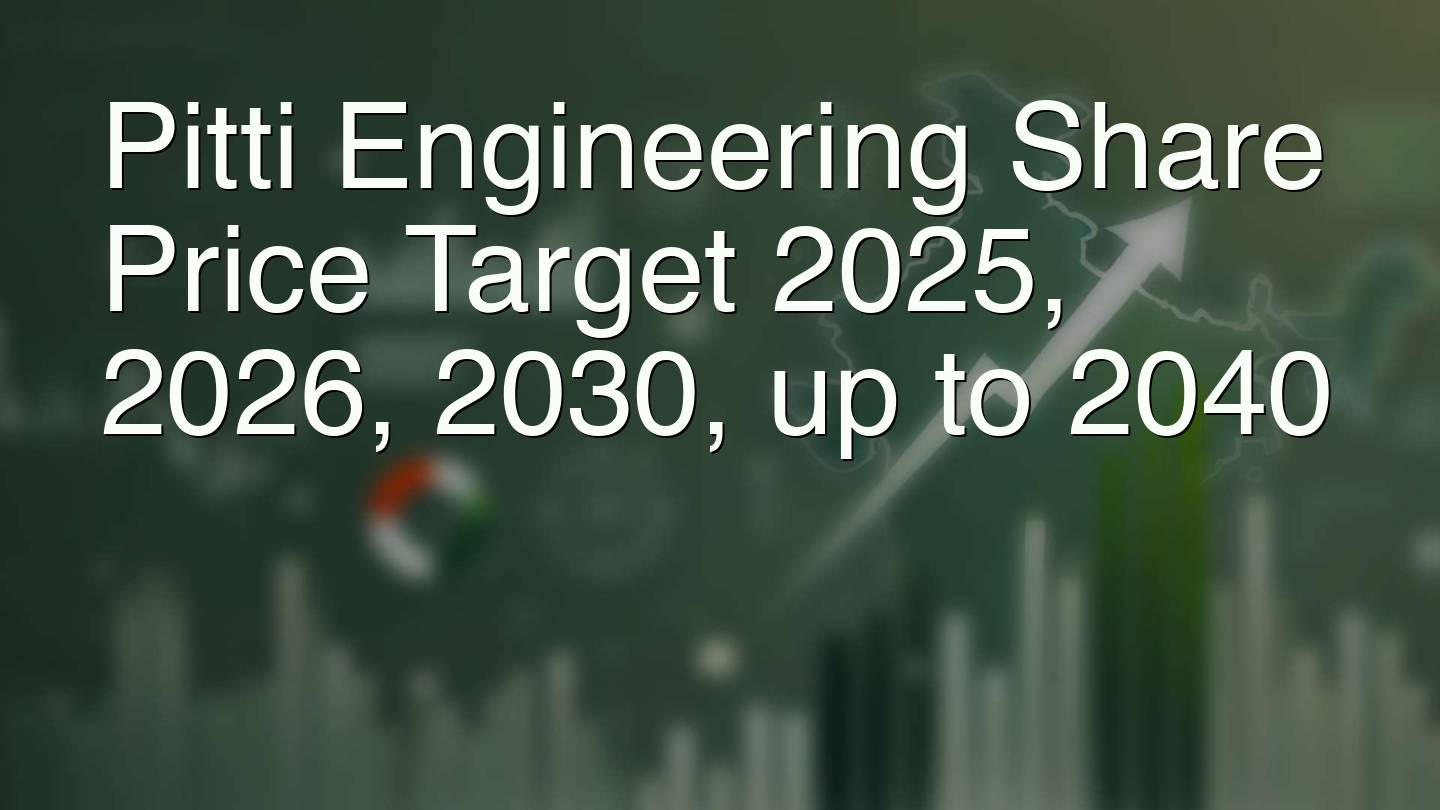 Pitti Engineering Share Price Target 2025, 2026, 2030, up to 2040